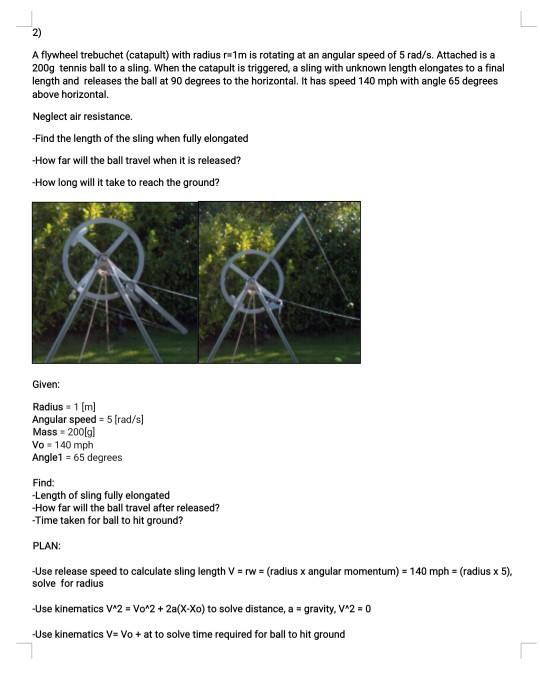 2)

A flywheel trebuchet (catapult) with radius r=1m is rotating at an angular speed of 5 rad/s. Attached is a 200g tennis ball to a sling. When the catapult is triggered, a sling with unknown length elongates to a final length and releases the ball at 90 degrees to the horizontal. It has speed 140 mph with angle 65 degrees above horizontal.

Neglect air resistance.

-Find the length of the sling when fully elongated

-How far will the ball travel when it is released?

-How long will it take to reach the ground?

Given:

Radius = 1 [m]
Angular speed = 5 [rad/s]
Mass = 200[g]
Vo = 140 mph
Angle1 = 65 degrees

Find:
-Length of sling fully elongated
-How far will the ball travel after released?
-Time taken for ball to hit ground?

PLAN:

-Use release speed to calculate sling length V = rw = (radius x angular momentum) = 140 mph = (radius x 5), solve for radius

-Use kinematics V^2 = Vo^2 + 2a(X-Xo) to solve distance, a = gravity, V^2 = 0

-Use kinematics V= Vo + at to solve time required for ball to hit ground